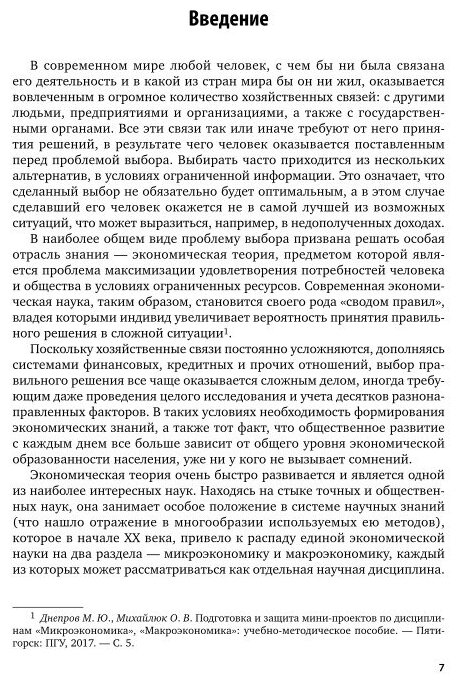 Введение

В современном мире любой человек, с чем бы ни была связана его деятельность и в какой из стран мира бы он ни жил, оказывается вовлеченным в огромное количество хозяйственных связей: с другими людьми, предприятиями и организациями, а также с государственными органами. Все эти связи так или иначе требуют от него принятия решений, в результате чего человек оказывается поставленным перед проблемой выбора. Выбирать часто приходится из нескольких альтернатив, в условиях ограниченной информации. Это означает, что сделанный выбор не обязательно будет оптимальным, а в этом случае сделавший его человек окажется не в самой лучшей из возможных ситуаций, что может выразиться, например, в недополученных доходах.

В наиболее общем виде проблему выбора призвана решать особая отрасль знания — экономическая теория, предметом которой является проблема максимизации удовлетворения потребностей человека и общества в условиях ограниченных ресурсов. Современная экономическая наука, таким образом, становится своего рода «сводом правил», владея которыми индивид увеличивает вероятность принятия правильного решения в сложной ситуации$^1$.

Поскольку хозяйственные связи постоянно усложняются, дополняясь системами финансовых, кредитных и прочих отношений, выбор правильного решения все чаще оказывается сложным делом, иногда требующим даже проведения целого исследования и учета десятков разнонаправленных факторов. В таких условиях необходимость формирования экономических знаний, а также тот факт, что общественное развитие с каждым днем все больше зависит от общего уровня экономической образованности населения, уже ни у кого не вызывает сомнений.

Экономическая теория очень быстро развивается и является одной из наиболее интересных наук. Находясь на стыке точных и общественных наук, она занимает особое положение в системе научных знаний (что нашло отражение в многообразии используемых ею методов), которое в начале XX века, привело к распаду единой экономической науки на два раздела — микроэкономику и макроэкономику, каждый из которых может рассматриваться как отдельная научная дисциплина.

$^1$ Днепров М. Ю., Михайлюк О. В. Подготовка и защита мини-проектов по дисциплинам «Микроэкономика», «Макроэкономика»: учебно-методическое пособие. — Пятигорск: ПГУ, 2017. — С. 5.

7